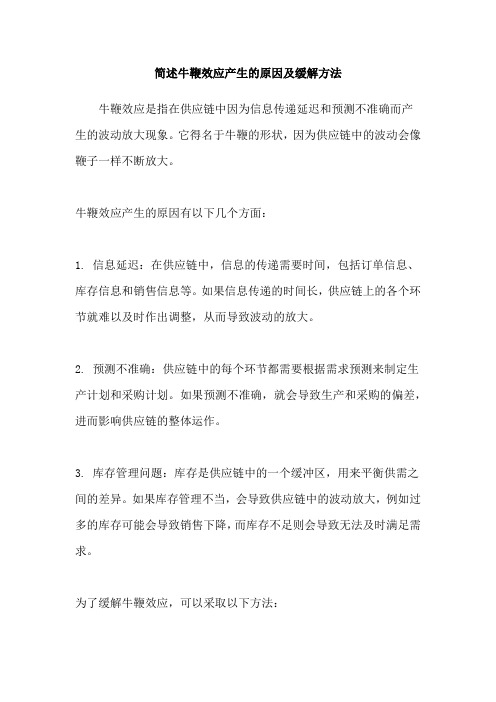 简述牛鞭效应产生的原因及缓解方法

牛鞭效应是指在供应链中因为信息传递延迟和预测不准确而产生的波动放大现象。它得名于牛鞭的形状，因为供应链中的波动会像鞭子一样不断放大。

牛鞭效应产生的原因有以下几个方面：

1. 信息延迟：在供应链中，信息的传递需要时间，包括订单信息、库存信息和销售信息等。如果信息传递的时间长，供应链上的各个环节就难以及时作出调整，从而导致波动的放大。

2. 预测不准确：供应链中的每个环节都需要根据需求预测来制定生产计划和采购计划。如果预测不准确，就会导致生产和采购的偏差，进而影响供应链的整体运作。

3. 库存管理问题：库存是供应链中的一个缓冲区，用来平衡供需之间的差异。如果库存管理不当，会导致供应链中的波动放大，例如过多的库存可能会导致销售下降，而库存不足则会导致无法及时满足需求。

为了缓解牛鞭效应，可以采取以下方法：